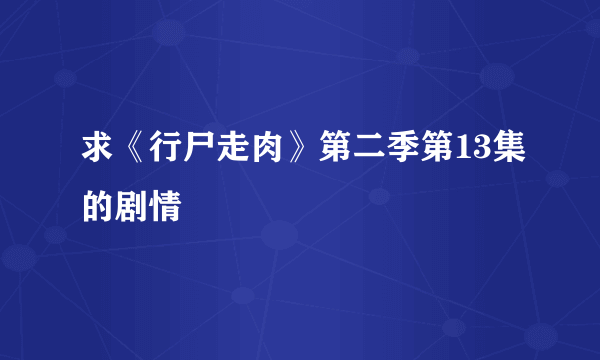 求《行尸走肉》第二季第13集的剧情